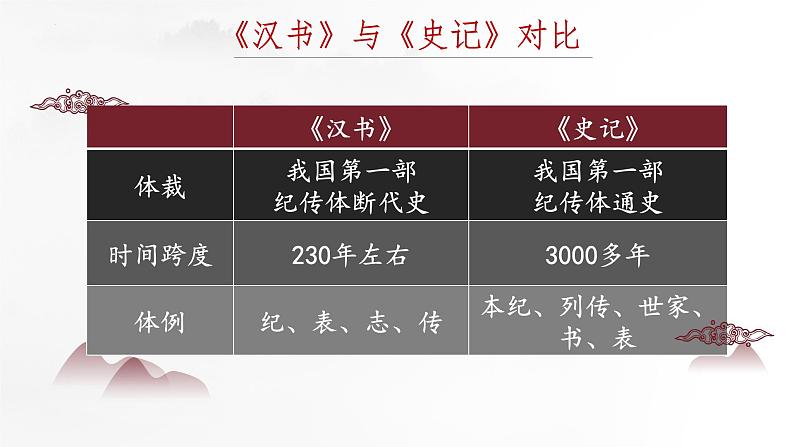 《汉书》与《史记》对比

| | 《汉书》 | 《史记》 |
|---|---|---|
| 体裁 | 我国第一部纪传体断代史 | 我国第一部纪传体通史 |
| 时间跨度 | 230年左右 | 3000多年 |
| 体例 | 纪、表、志、传 | 本纪、列传、世家、书、表 |